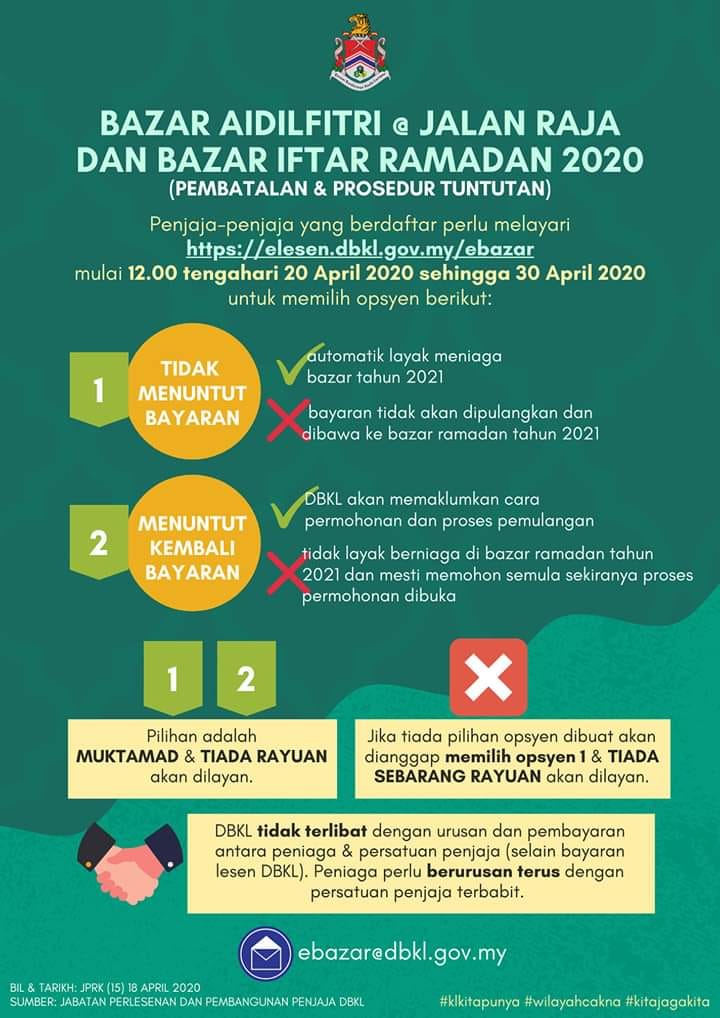 BAZAR AIDILFITRI @ JALAN RAJA DAN BAZAR IFTAR RAMADAN 2020
(PEMBATALAN & PROSEDUR TUNTUTAN)

Penjaja-penjaja yang berdaftar perlu melayari https://elesen.dbkl.gov.my/ebazar mulai 12.00 tengahari 20 April 2020 sehingga 30 April 2020 untuk memilih opsyen berikut:

1 TIDAK MENUNTUT BAYARAN

automatik layak meniaga bazar tahun 2021

bayaran tidak akan dipulangkan dan dibawa ke bazar ramadan tahun 2021

2 MENUNTUT KEMBALI BAYARAN

DBKL akan memaklumkan cara permohonan dan proses pemulangan

tidak layak berniaga di bazar ramadan tahun 2021 dan mesti memohon semula sekiranya proses permohonan dibuka

1 2

Pilihan adalah MUKTAMAD & TIADA RAYUAN akan dilayan.

Jika tiada pilihan opsyen dibuat akan dianggap memilih opsyen 1 & TIADA SEBARANG RAYUAN akan dilayan.

DBKL tidak terlibat dengan urusan dan pembayaran antara peniaga & persatuan penjaja (selain bayaran lesen DBKL). Peniaga perlu berurusan terus dengan persatuan penjaja terbabit.

ebazar@dbkl.gov.my

BIL & TARIKH: JPRK (15) 18 APRIL 2020
SUMBER: JABATAN PERLESENAN DAN PEMBANGUNAN PENJAJA DBKL

#klkitapunya #wilayahcakna #kitajagakita